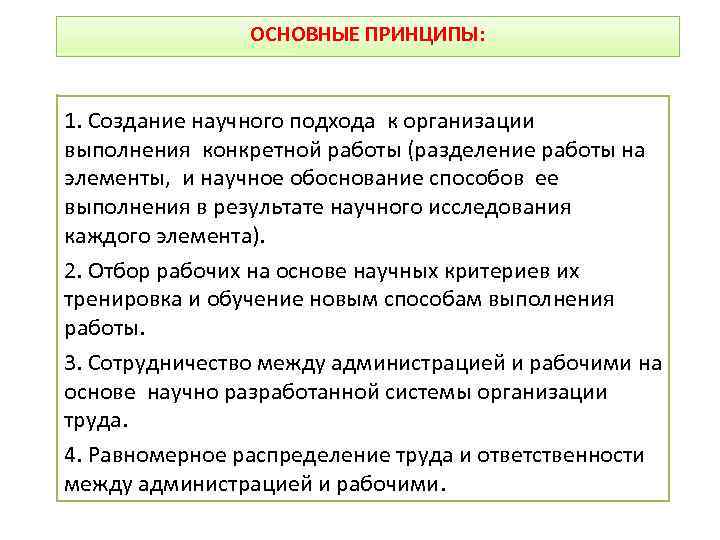 ОСНОВНЫЕ ПРИНЦИПЫ:

1. Создание научного подхода к организации выполнения конкретной работы (разделение работы на элементы, и научное обоснование способов ее выполнения в результате научного исследования каждого элемента).

2. Отбор рабочих на основе научных критериев их тренировка и обучение новым способам выполнения работы.

3. Сотрудничество между администрацией и рабочими на основе научно разработанной системы организации труда.

4. Равномерное распределение труда и ответственности между администрацией и рабочими.